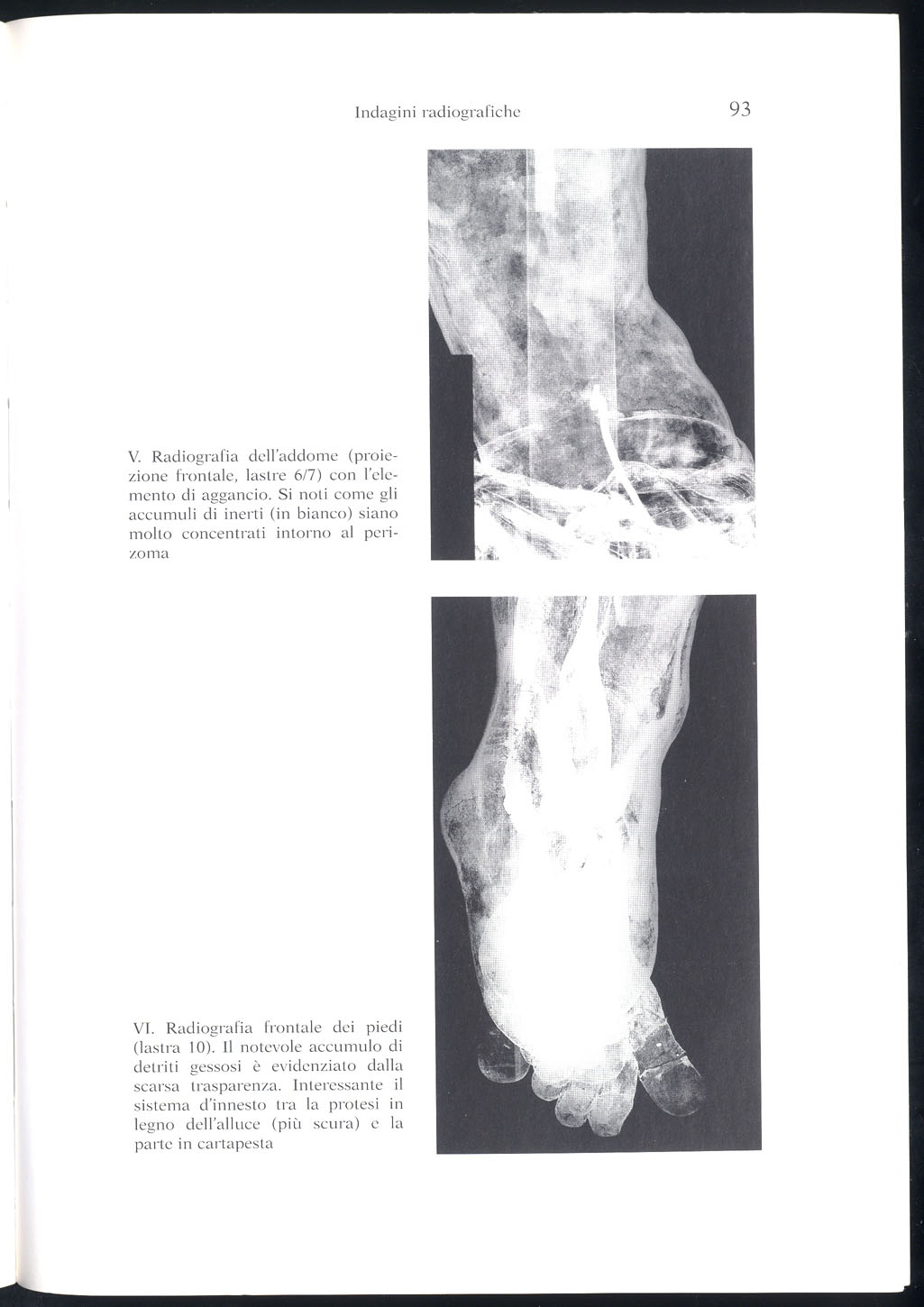 Indagini radiografiche 93

V. Radiografia dell'addome (proiezione frontale, lastre 6/7) con l'elemento di aggancio. Si noti come gli accumuli di inerti (in bianco) siano molto concentrati intorno al perizoma

VI. Radiografia frontale dei piedi (lastra 10). Il notevole accumulo di detriti gessosi è evidenziato dalla scarsa trasparenza. Interessante il sistema d'innesto tra la protesi in legno dell'alluce (più scura) e la parte in cartapesta